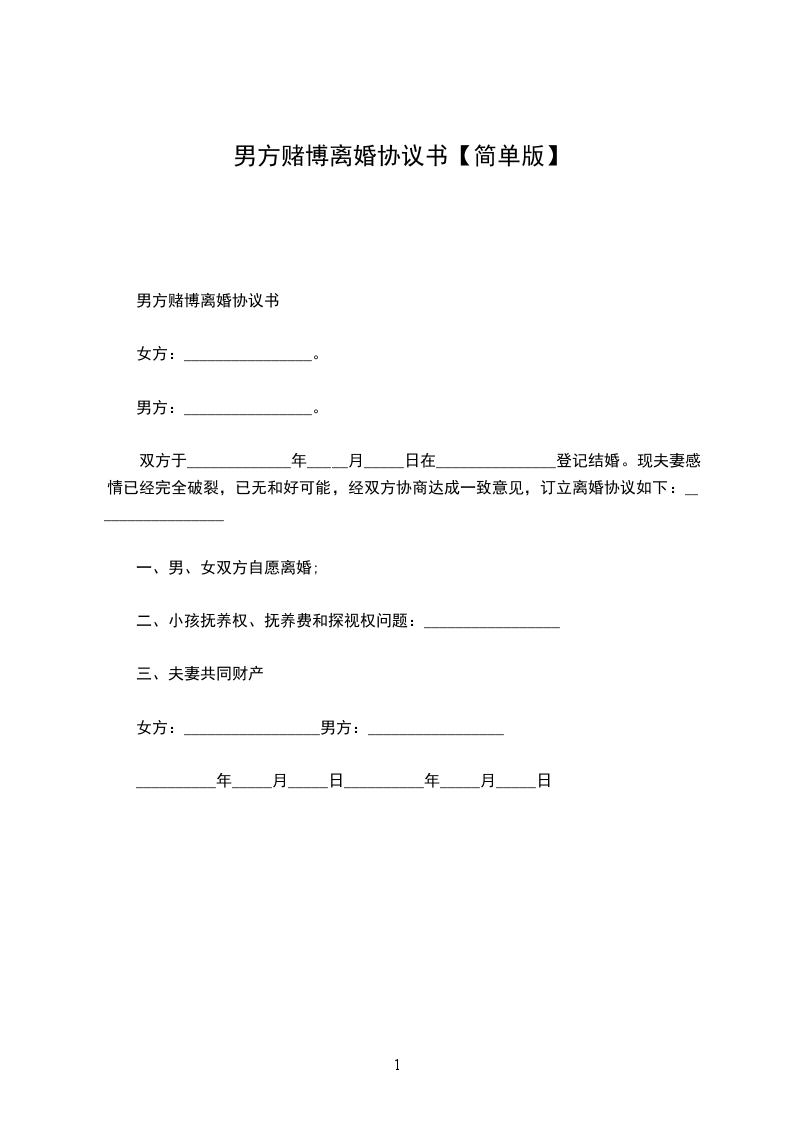 男方赌博离婚协议书【简单版】

男方赌博离婚协议书

女方：________________。

男方：________________。

双方于_____________年_____月_____日在_______________登记结婚。现夫妻感情已经完全破裂，已无和好可能，经双方协商达成一致意见，订立离婚协议如下：________________

一、男、女双方自愿离婚;

二、小孩抚养权、抚养费和探视权问题：_________________

三、夫妻共同财产

女方：_________________男方：_________________

__________年_____月_____日__________年_____月_____日

1